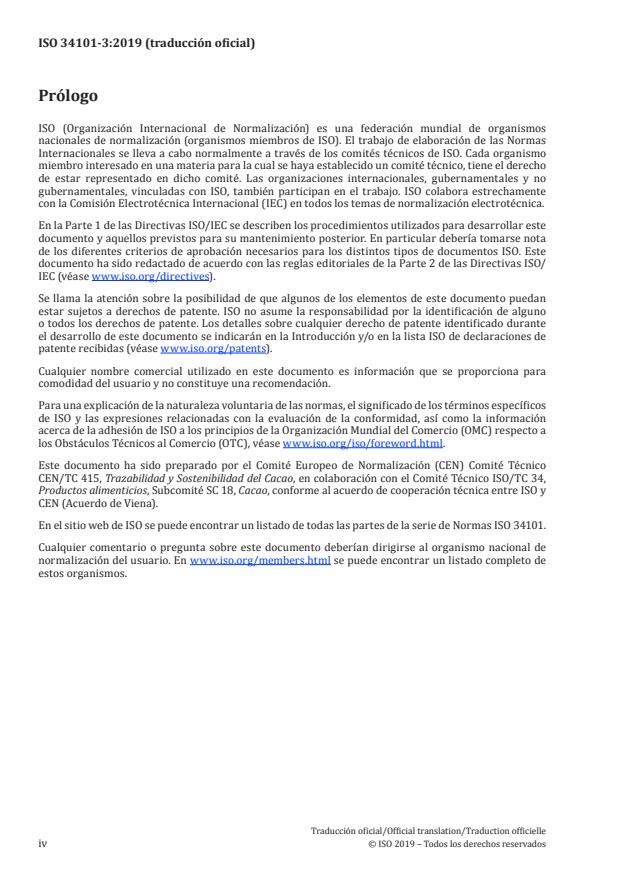 ISO 34101-3:2019 (traducción oficial)

Prólogo

ISO (Organización Internacional de Normalización) es una federación mundial de organismos nacionales de normalización (organismos miembros de ISO). El trabajo de elaboración de las Normas Internacionales se lleva a cabo normalmente a través de los comités técnicos de ISO. Cada organismo miembro interesado en una materia para la cual se haya establecido un comité técnico, tiene el derecho de estar representado en dicho comité. Las organizaciones internacionales, gubernamentales y no gubernamentales, vinculadas con ISO, también participan en el trabajo. ISO colabora estrechamente con la Comisión Electrotécnica Internacional (IEC) en todos los temas de normalización electrotécnica.

En la Parte 1 de las Directivas ISO/IEC se describen los procedimientos utilizados para desarrollar este documento y aquellos previstos para su mantenimiento posterior. En particular debería tomarse nota de los diferentes criterios de aprobación necesarios para los distintos tipos de documentos ISO. Este documento ha sido redactado de acuerdo con las reglas editoriales de la Parte 2 de las Directivas ISO/IEC (véase www.iso.org/directives).

Se llama la atención sobre la posibilidad de que algunos de los elementos de este documento puedan estar sujetos a derechos de patente. ISO no asume la responsabilidad por la identificación de alguno o todos los derechos de patente. Los detalles sobre cualquier derecho de patente identificado durante el desarrollo de este documento se indicarán en la Introducción y/o en la lista ISO de declaraciones de patente recibidas (véase www.iso.org/patents).

Cualquier nombre comercial utilizado en este documento es información que se proporciona para comodidad del usuario y no constituye una recomendación.

Para una explicación de la naturaleza voluntaria de las normas, el significado de los términos específicos de ISO y las expresiones relacionadas con la evaluación de la conformidad, así como la información acerca de la adhesión de ISO a los principios de la Organización Mundial del Comercio (OMC) respecto a los Obstáculos Técnicos al Comercio (OTC), véase www.iso.org/iso/foreword.html.

Este documento ha sido preparado por el Comité Europeo de Normalización (CEN) Comité Técnico CEN/TC 415, Trazabilidad y Sostenibilidad del Cacao, en colaboración con el Comité Técnico ISO/TC 34, Productos alimenticios, Subcomité SC 18, Cacao, conforme al acuerdo de cooperación técnica entre ISO y CEN (Acuerdo de Viena).

En el sitio web de ISO se puede encontrar un listado de todas las partes de la serie de Normas ISO 34101.

Cualquier comentario o pregunta sobre este documento deberían dirigirse al organismo nacional de normalización del usuario. En www.iso.org/members.html se puede encontrar un listado completo de estos organismos.

iv

Traducción oficial/Official translation/Traduction officielle
© ISO 2019 – Todos los derechos reservados